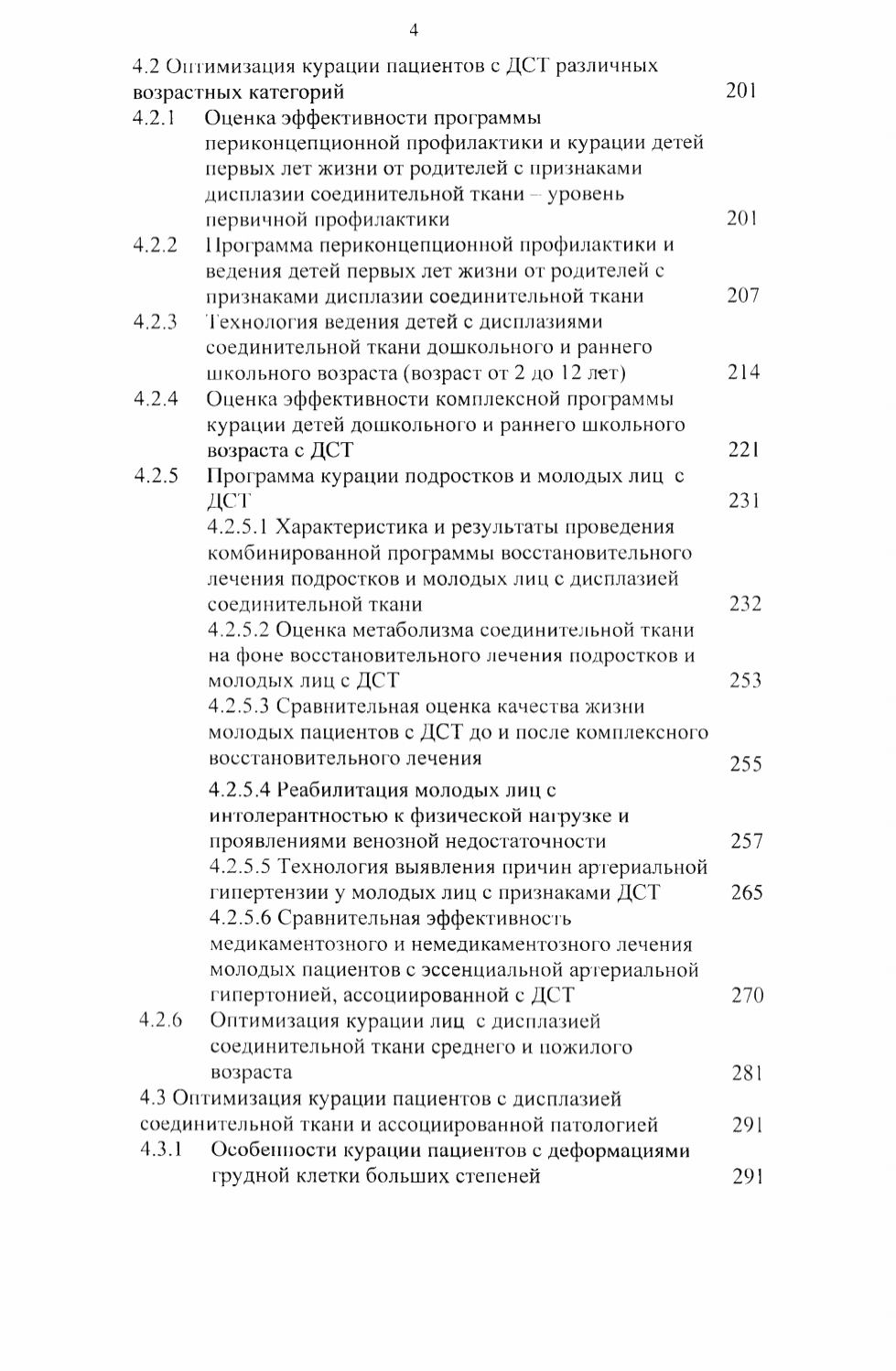 4

4.2 Оптимизация курации пациентов с ДСТ различных возрастных категорий 201

4.2.1 Оценка эффективности программы периконцепционной профилактики и курации детей первых лет жизни от родителей с признаками дисплазии соединительной ткани – уровень первичной профилактики 201

4.2.2 Программа периконцепционной профилактики и ведения детей первых лет жизни от родителей с признаками дисплазии соединительной ткани 207

4.2.3 Технология ведения детей с дисплазиями соединительной ткани дошкольного и раннего школьного возраста (возраст от 2 до 12 лет) 214

4.2.4 Оценка эффективности комплексной программы курации детей дошкольного и раннего школьного возраста с ДСТ 221

4.2.5 Программа курации подростков и молодых лиц с ДСТ 231

4.2.5.1 Характеристика и результаты проведения комбинированной программы восстановительного лечения подростков и молодых лиц с дисплазией соединительной ткани 232

4.2.5.2 Оценка метаболизма соединительной ткани на фоне восстановительного лечения подростков и молодых лиц с ДСТ 253

4.2.5.3 Сравнительная оценка качества жизни молодых пациентов с ДСТ до и после комплексного восстановительного лечения 255

4.2.5.4 Реабилитация молодых лиц с интолерантностью к физической нагрузке и проявлениями венозной недостаточности 257

4.2.5.5 Технология выявления причин артериальной гипертензии у молодых лиц с признаками ДСТ 265

4.2.5.6 Сравнительная эффективность медикаментозного и немедикаментозного лечения молодых пациентов с эссенциальной артериальной гипертонией, ассоциированной с ДСТ 270

4.2.6 Оптимизация курации лиц с дисплазией соединительной ткани среднего и пожилого возраста 281

4.3 Оптимизация курации пациентов с дисплазией соединительной ткани и ассоциированной патологией 291

4.3.1 Особенности курации пациентов с деформациями грудной клетки больших степеней 291